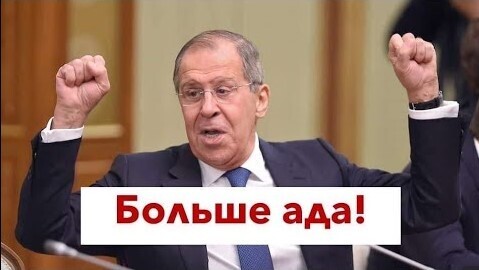 Больше ада!